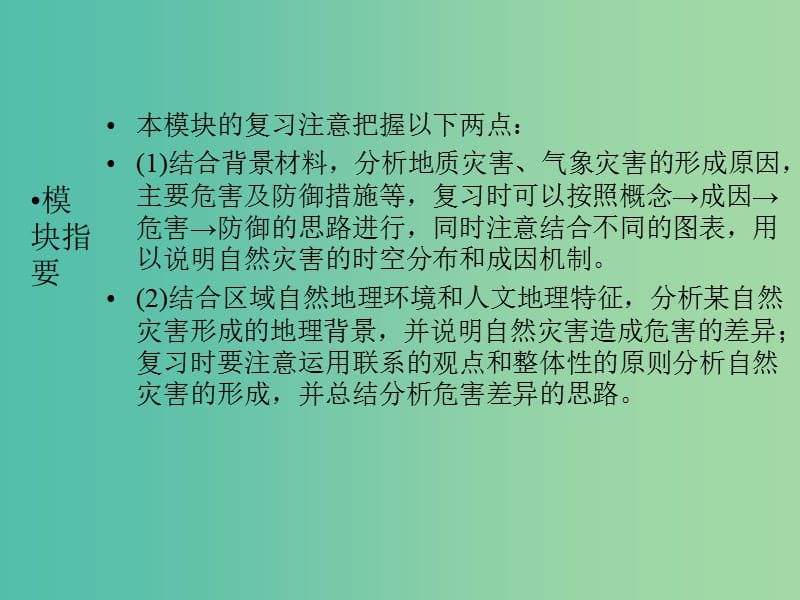 •模块指要

• 本模块的复习注意把握以下两点：

• (1)结合背景材料，分析地质灾害、气象灾害的形成原因，主要危害及防御措施等，复习时可以按照概念→成因→危害→防御的思路进行，同时注意结合不同的图表，用以说明自然灾害的时空分布和成因机制。

• (2)结合区域自然地理环境和人文地理特征，分析某自然灾害形成的地理背景，并说明自然灾害造成危害的差异；复习时要注意运用联系的观点和整体性的原则分析自然灾害的形成，并总结分析危害差异的思路。